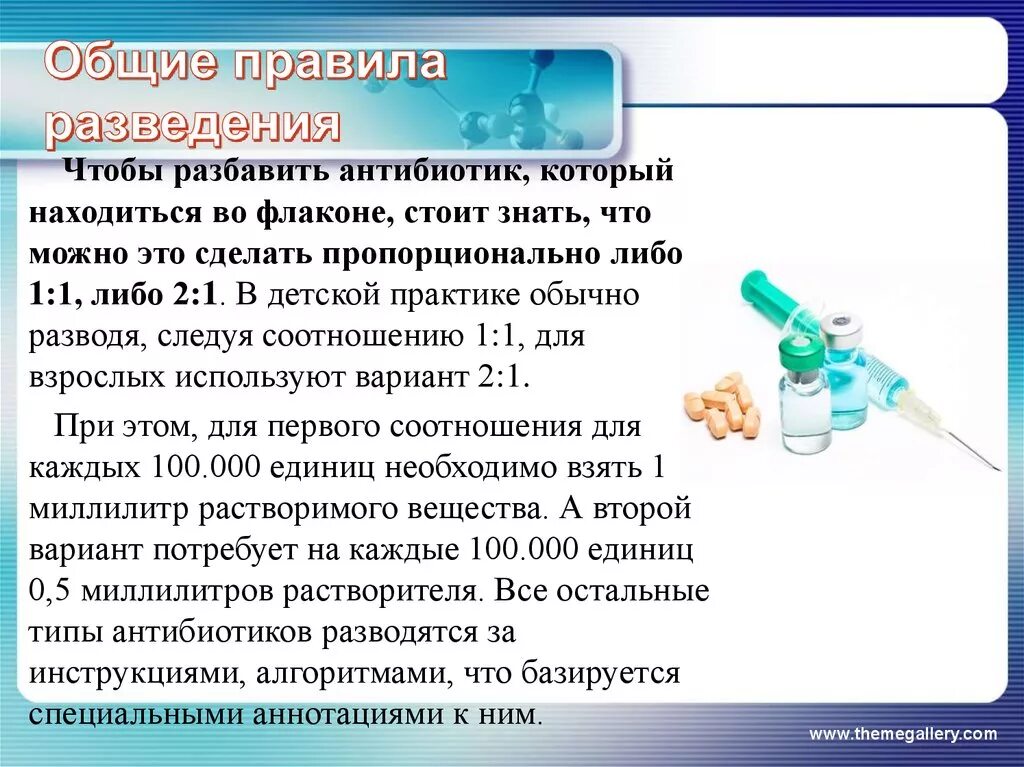 Общие правила разведения

Чтобы разбавить антибиотик, который находиться во флаконе, стоит знать, что можно это сделать пропорционально либо 1:1, либо 2:1. В детской практике обычно разводя, следуя соотношению 1:1, для взрослых используют вариант 2:1.

При этом, для первого соотношения для каждых 100.000 единиц необходимо взять 1 миллилитр растворимого вещества. А второй вариант потребует на каждые 100.000 единиц 0,5 миллилитров растворителя. Все остальные типы антибиотиков разводятся за инструкциями, алгоритмами, что базируется специальными аннотациями к ним.

www.themegallery.com